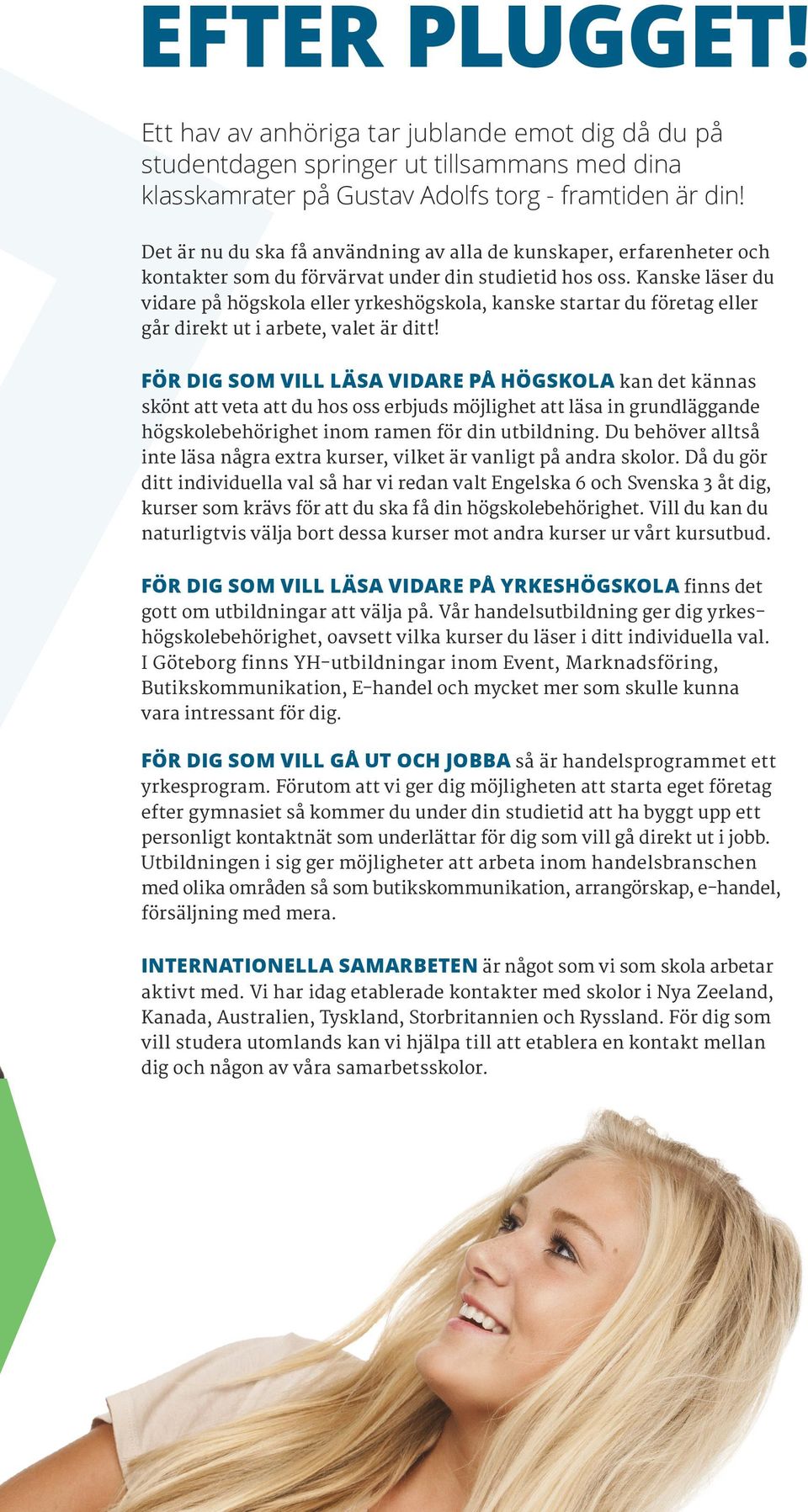 EFTER PLUGGET!

Ett hav av anhöriga tar jublande emot dig då du på studentdagen springer ut tillsammans med dina klasskamrater på Gustav Adolfs torg - framtiden är din!

Det är nu du ska få användning av alla de kunskaper, erfarenheter och kontakter som du förvärvat under din studietid hos oss. Kanske läser du vidare på högskola eller yrkeshögskola, kanske startar du företag eller går direkt ut i arbete, valet är ditt!

FÖR DIG SOM VILL LÄSA VIDARE PÅ HÖGSKOLA kan det kännas skönt att veta att du hos oss erbjuds möjlighet att läsa in grundläggande högskolebehörighet inom ramen för din utbildning. Du behöver alltså inte läsa några extra kurser, vilket är vanligt på andra skolor. Då du gör ditt individuella val så har vi redan valt Engelska 6 och Svenska 3 åt dig, kurser som krävs för att du ska få din högskolebehörighet. Vill du kan du naturligtvis välja bort dessa kurser mot andra kurser ur vårt kursutbud.

FÖR DIG SOM VILL LÄSA VIDARE PÅ YRKESHÖGSKOLA finns det gott om utbildningar att välja på. Vår handelsutbildning ger dig yrkeshögskolebehörighet, oavsett vilka kurser du läser i ditt individuella val. I Göteborg finns YH-utbildningar inom Event, Marknadsföring, Butikskommunikation, E-handel och mycket mer som skulle kunna vara intressant för dig.

FÖR DIG SOM VILL GÅ UT OCH JOBBA så är handelsprogrammet ett yrkesprogram. Förutom att vi ger dig möjligheten att starta eget företag efter gymnasiet så kommer du under din studietid att ha byggt upp ett personligt kontaktnät som underlättar för dig som vill gå direkt ut i jobb. Utbildningen i sig ger möjligheter att arbeta inom handelsbranschen med olika områden så som butikskommunikation, arrangörskap, e-handel, försäljning med mera.

INTERNATIONELLA SAMARBETEN är något som vi som skola arbetar aktivt med. Vi har idag etablerade kontakter med skolor i Nya Zeeland, Kanada, Australien, Tyskland, Storbritannien och Ryssland. För dig som vill studera utomlands kan vi hjälpa till att etablera en kontakt mellan dig och någon av våra samarbetsskolor.